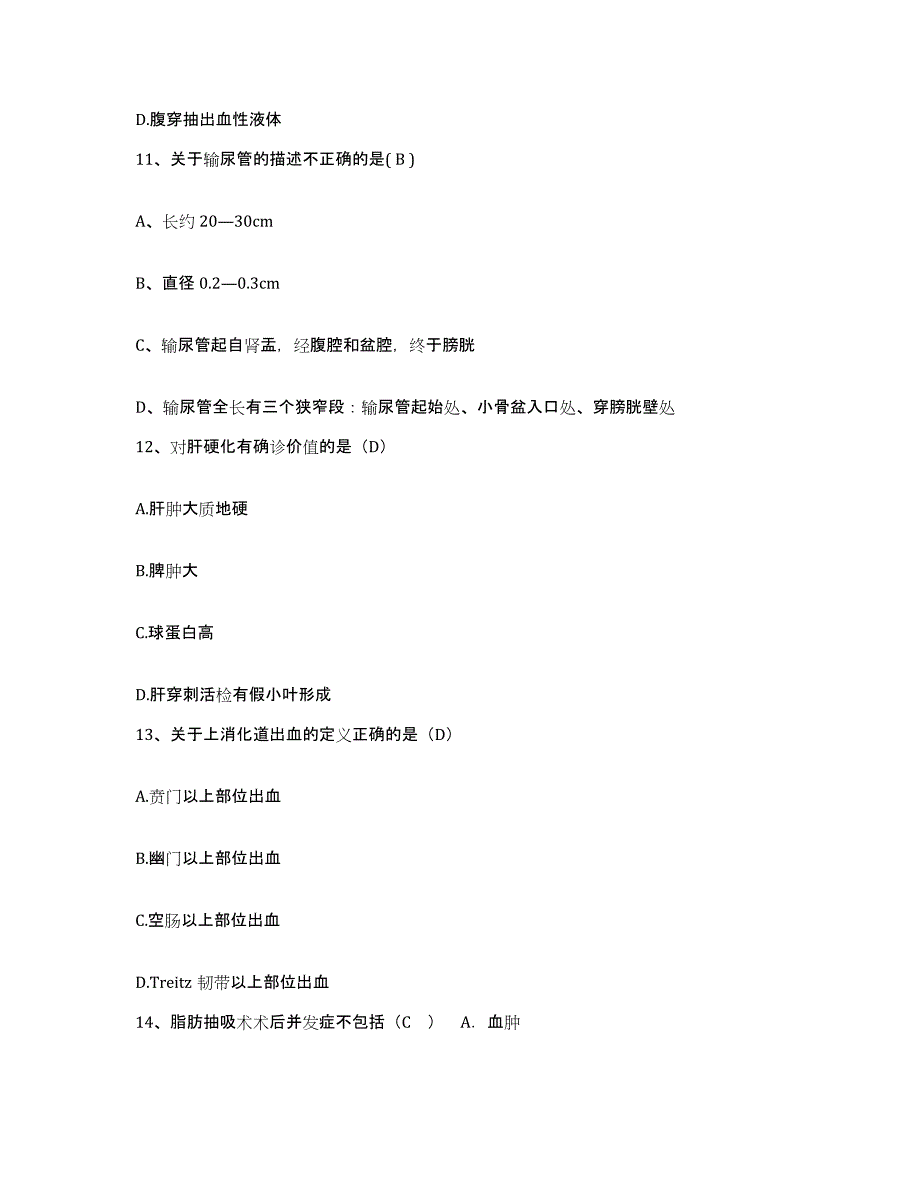 D.腹穿抽出血性液体

11、关于输尿管的描述不正确的是( B )

A、长约 20—30cm

B、直径 0.2—0.3cm

C、输尿管起自肾盂，经腹腔和盆腔，终于膀胱

D、输尿管全长有三个狭窄段：输尿管起始处、小骨盆入口处、穿膀胱壁处

12、对肝硬化有确诊价值的是（D）

A.肝肿大质地硬

B.脾肿大

C.球蛋白高

D.肝穿刺活检有假小叶形成

13、关于上消化道出血的定义正确的是（D）

A.贲门以上部位出血

B.幽门以上部位出血

C.空肠以上部位出血

D.Treitz 韧带以上部位出血

14、脂肪抽吸术术后并发症不包括（C ） A. 血肿